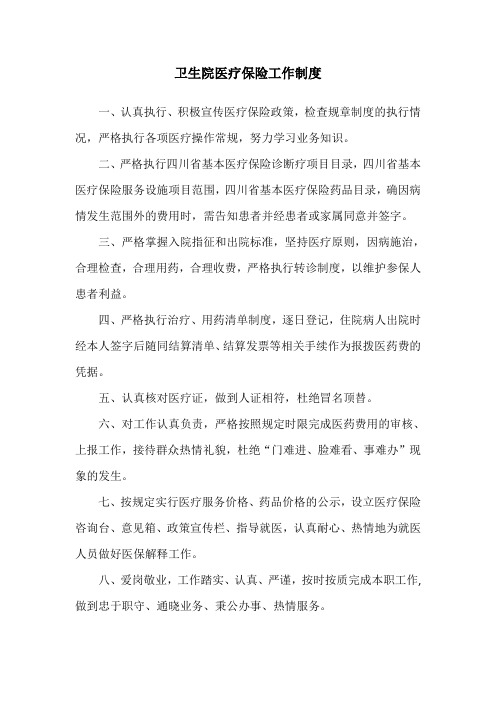 卫生院医疗保险工作制度

一、认真执行、积极宣传医疗保险政策，检查规章制度的执行情况，严格执行各项医疗操作常规，努力学习业务知识。

二、严格执行四川省基本医疗保险诊断疗项目目录，四川省基本医疗保险服务设施项目范围，四川省基本医疗保险药品目录，确因病情发生范围外的费用时，需告知患者并经患者或家属同意并签字。

三、严格掌握入院指征和出院标准，坚持医疗原则，因病施治，合理检查，合理用药，合理收费，严格执行转诊制度，以维护参保人患者利益。

四、严格执行治疗、用药清单制度，逐日登记，住院病人出院时经本人签字后随同结算清单、结算发票等相关手续作为报拨医药费的凭据。

五、认真核对医疗证，做到人证相符，杜绝冒名顶替。

六、对工作认真负责，严格按照规定时限完成医药费用的审核、上报工作，接待群众热情礼貌，杜绝“门难进、脸难看、事难办”现象的发生。

七、按规定实行医疗服务价格、药品价格的公示，设立医疗保险咨询台、意见箱、政策宣传栏、指导就医，认真耐心、热情地为就医人员做好医保解释工作。

八、爱岗敬业，工作踏实、认真、严谨，按时按质完成本职工作，做到忠于职守、通晓业务、秉公办事、热情服务。